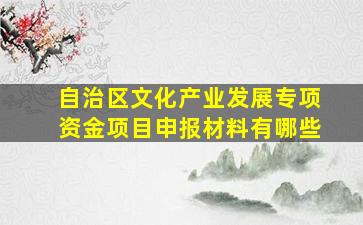 自治区文化产业发展专项资金项目申报材料有哪些